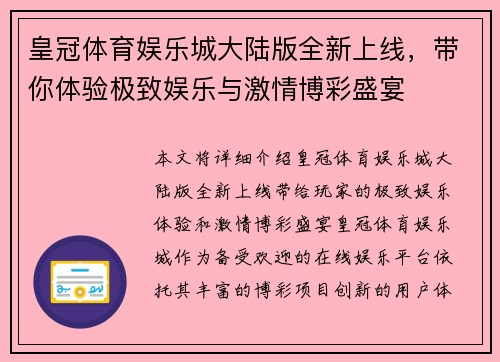 皇冠体育娱乐城大陆版全新上线，带你体验极致娱乐与激情博彩盛宴

本文将详细介绍皇冠体育娱乐城大陆版全新上线带给玩家的极致娱乐体验和激情博彩盛宴皇冠体育娱乐城作为备受欢迎的在线娱乐平台依托其丰富的博彩项目创新的用户体